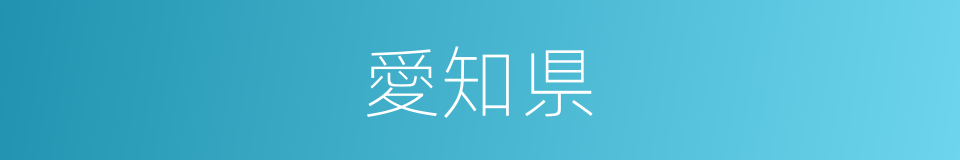 愛知県